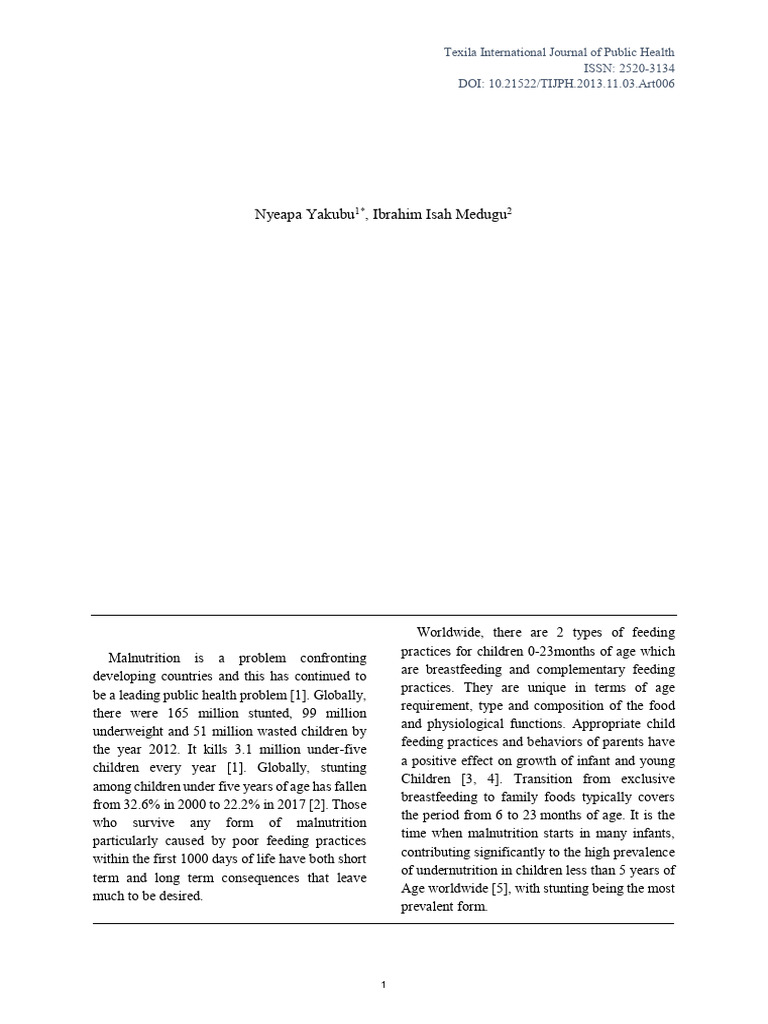 Texila International Journal of Public Health
ISSN: 2520-3134
DOI: 10.21522/TIJPH.2013.11.03.Art006

Nyeapa Yakubu$^{1*}$, Ibrahim Isah Medugu$^{2}$

Malnutrition is a problem confronting developing countries and this has continued to be a leading public health problem [1]. Globally, there were 165 million stunted, 99 million underweight and 51 million wasted children by the year 2012. It kills 3.1 million under-five children every year [1]. Globally, stunting among children under five years of age has fallen from 32.6% in 2000 to 22.2% in 2017 [2]. Those who survive any form of malnutrition particularly caused by poor feeding practices within the first 1000 days of life have both short term and long term consequences that leave much to be desired.

Worldwide, there are 2 types of feeding practices for children 0-23months of age which are breastfeeding and complementary feeding practices. They are unique in terms of age requirement, type and composition of the food and physiological functions. Appropriate child feeding practices and behaviors of parents have a positive effect on growth of infant and young Children [3, 4]. Transition from exclusive breastfeeding to family foods typically covers the period from 6 to 23 months of age. It is the time when malnutrition starts in many infants, contributing significantly to the high prevalence of undernutrition in children less than 5 years of Age worldwide [5], with stunting being the most prevalent form.

1